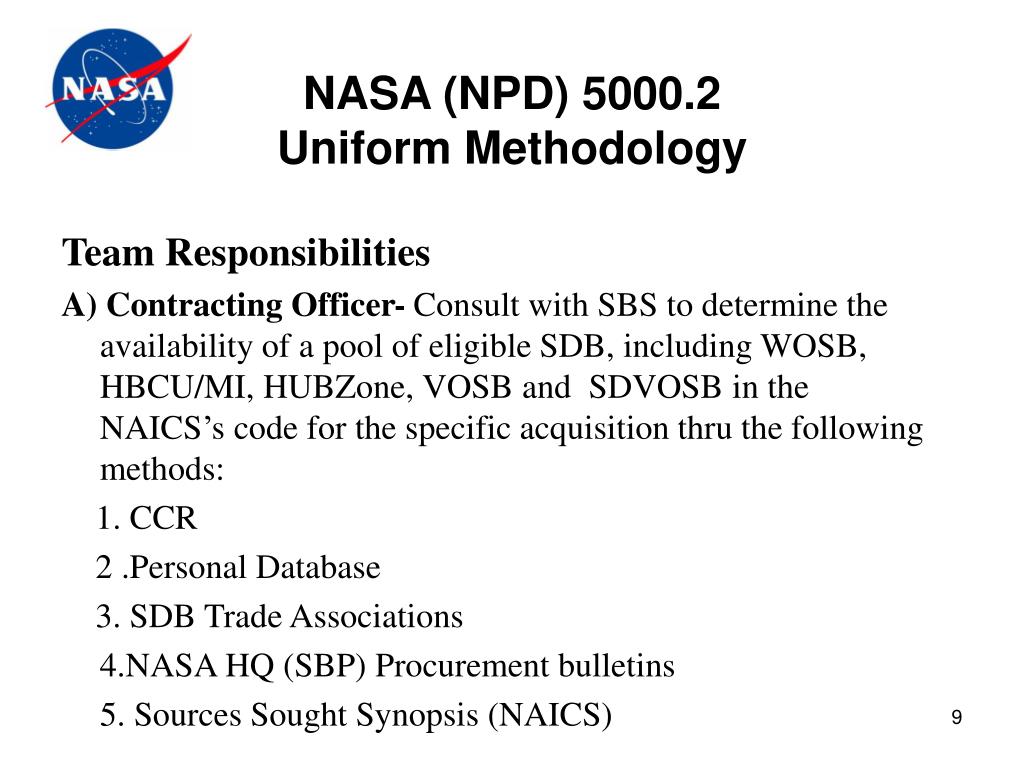 NASA

NASA (NPD) 5000.2
Uniform Methodology

Team Responsibilities

A) Contracting Officer- Consult with SBS to determine the availability of a pool of eligible SDB, including WOSB, HBCU/MI, HUBZone, VOSB and SDVOSB in the NAICS’s code for the specific acquisition thru the following methods:

1. CCR

2 .Personal Database

3. SDB Trade Associations

4.NASA HQ (SBP) Procurement bulletins

5. Sources Sought Synopsis (NAICS)

9